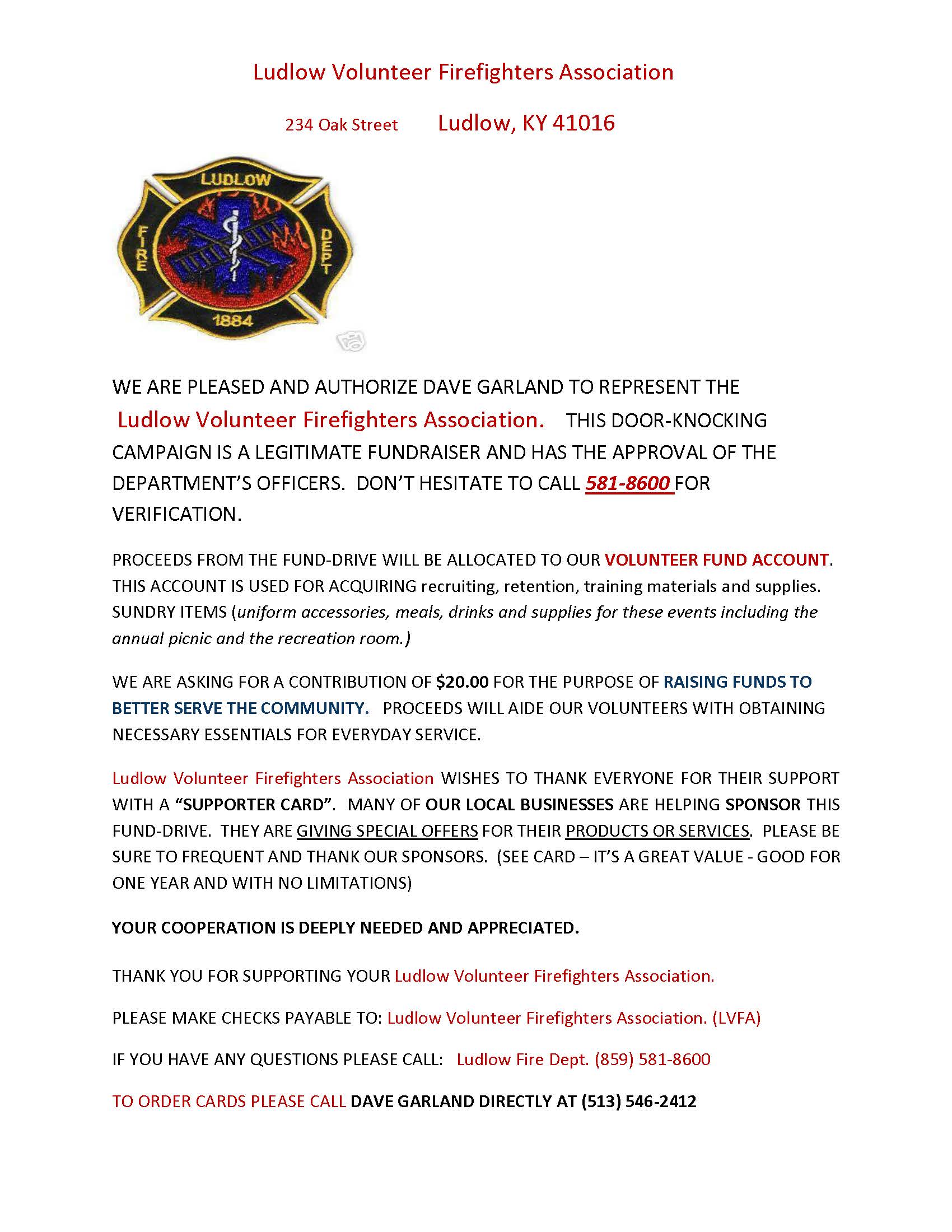 Ludlow Volunteer Firefighters Association

234 Oak Street Ludlow, KY 41016

LUDLOW
FIRE DEPT
1884

WE ARE PLEASED AND AUTHORIZE DAVE GARLAND TO REPRESENT THE Ludlow Volunteer Firefighters Association. THIS DOOR-KNOCKING CAMPAIGN IS A LEGITIMATE FUNDRAISER AND HAS THE APPROVAL OF THE DEPARTMENT'S OFFICERS. DON'T HESITATE TO CALL 581-8600 FOR VERIFICATION.

PROCEEDS FROM THE FUND-DRIVE WILL BE ALLOCATED TO OUR VOLUNTEER FUND ACCOUNT. THIS ACCOUNT IS USED FOR ACQUIRING recruiting, retention, training materials and supplies. SUNDRY ITEMS (uniform accessories, meals, drinks and supplies for these events including the annual picnic and the recreation room.)

WE ARE ASKING FOR A CONTRIBUTION OF $20.00 FOR THE PURPOSE OF RAISING FUNDS TO BETTER SERVE THE COMMUNITY. PROCEEDS WILL AIDE OUR VOLUNTEERS WITH OBTAINING NECESSARY ESSENTIALS FOR EVERYDAY SERVICE.

Ludlow Volunteer Firefighters Association WISHES TO THANK EVERYONE FOR THEIR SUPPORT WITH A "SUPPORTER CARD". MANY OF OUR LOCAL BUSINESSES ARE HELPING SPONSOR THIS FUND-DRIVE. THEY ARE GIVING SPECIAL OFFERS FOR THEIR PRODUCTS OR SERVICES. PLEASE BE SURE TO FREQUENT AND THANK OUR SPONSORS. (SEE CARD – IT'S A GREAT VALUE - GOOD FOR ONE YEAR AND WITH NO LIMITATIONS)

YOUR COOPERATION IS DEEPLY NEEDED AND APPRECIATED.

THANK YOU FOR SUPPORTING YOUR Ludlow Volunteer Firefighters Association.

PLEASE MAKE CHECKS PAYABLE TO: Ludlow Volunteer Firefighters Association. (LVFA)

IF YOU HAVE ANY QUESTIONS PLEASE CALL: Ludlow Fire Dept. (859) 581-8600

TO ORDER CARDS PLEASE CALL DAVE GARLAND DIRECTLY AT (513) 546-2412